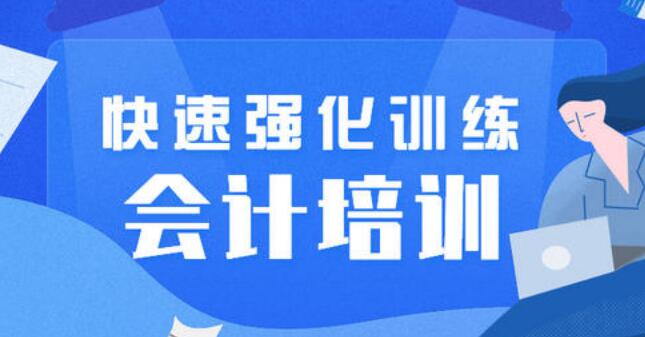 快速强化训练

会计培训